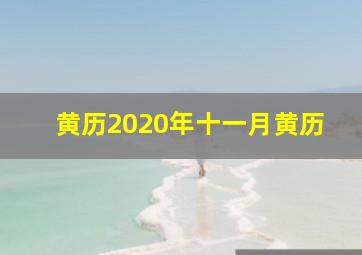 黄历2020年十一月黄历